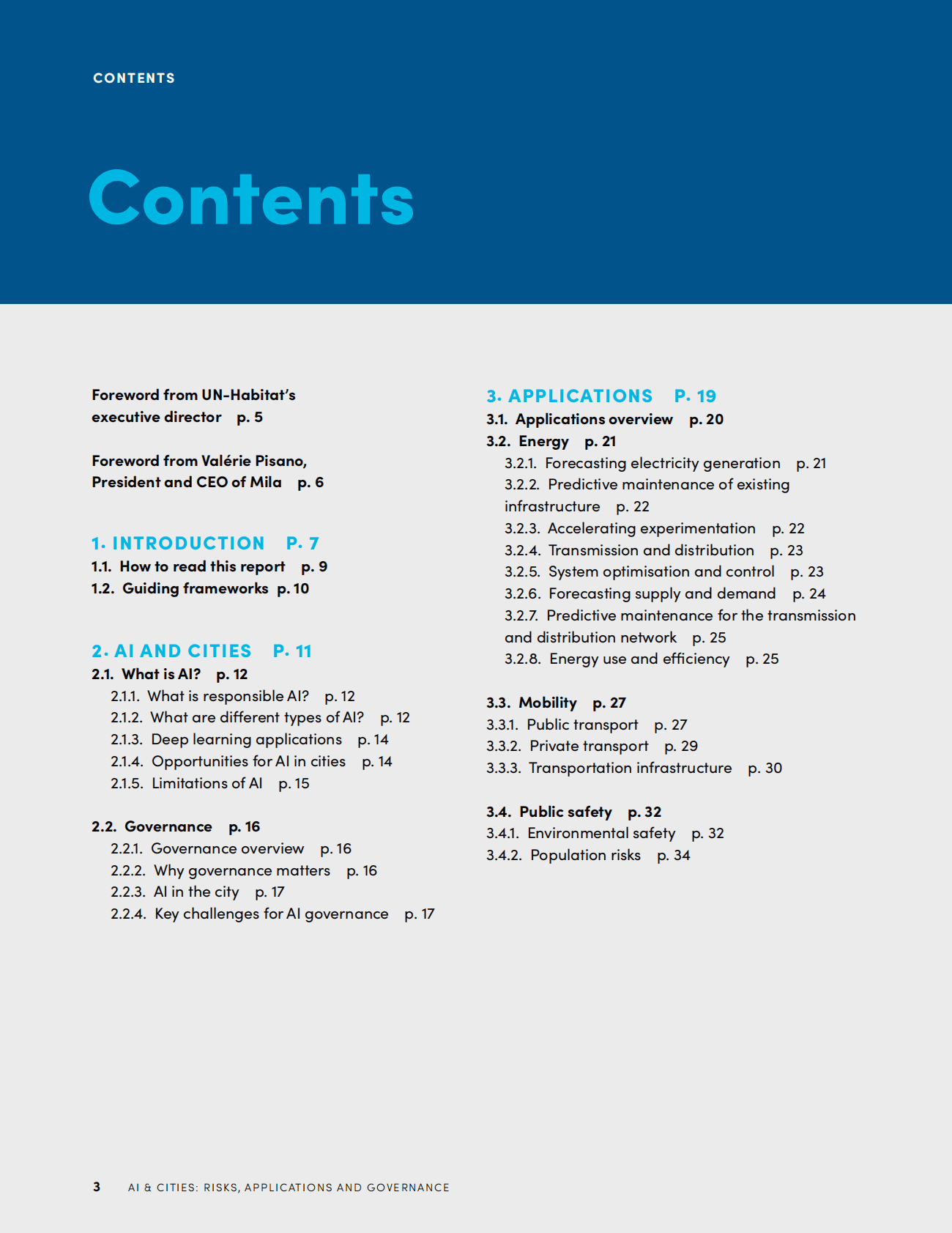 CONTENTS

Contents

Foreword from UN-Habitat's executive director p. 5

Foreword from Valérie Pisano, President and CEO of Mila p. 6

1. INTRODUCTION P. 7
1.1. How to read this report p. 9
1.2. Guiding frameworks p. 10

2. AI AND CITIES P. 11
2.1. What is AI? p. 12
2.1.1. What is responsible AI? p. 12
2.1.2. What are different types of AI? p. 12
2.1.3. Deep learning applications p. 14
2.1.4. Opportunities for AI in cities p. 14
2.1.5. Limitations of AI p. 15

2.2. Governance p. 16
2.2.1. Governance overview p. 16
2.2.2. Why governance matters p. 16
2.2.3. AI in the city p. 17
2.2.4. Key challenges for AI governance p. 17

3. APPLICATIONS P. 19
3.1. Applications overview p. 20
3.2. Energy p. 21
3.2.1. Forecasting electricity generation p. 21
3.2.2. Predictive maintenance of existing infrastructure p. 22
3.2.3. Accelerating experimentation p. 22
3.2.4. Transmission and distribution p. 23
3.2.5. System optimisation and control p. 23
3.2.6. Forecasting supply and demand p. 24
3.2.7. Predictive maintenance for the transmission and distribution network p. 25
3.2.8. Energy use and efficiency p. 25

3.3. Mobility p. 27
3.3.1. Public transport p. 27
3.3.2. Private transport p. 29
3.3.3. Transportation infrastructure p. 30

3.4. Public safety p. 32
3.4.1. Environmental safety p. 32
3.4.2. Population risks p. 34

3 AI & CITIES: RISKS, APPLICATIONS AND GOVERNANCE